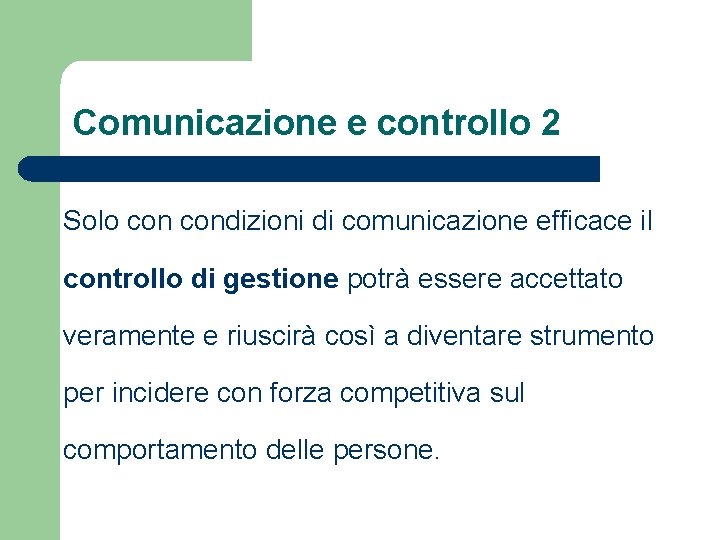 Comunicazione e controllo 2

Solo con condizioni di comunicazione efficace il controllo di gestione potrà essere accettato veramente e riuscirà così a diventare strumento per incidere con forza competitiva sul comportamento delle persone.